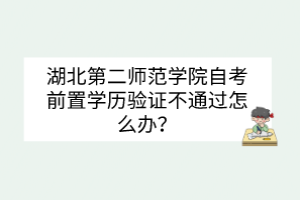 湖北第二师范学院自考前置学历验证不通过怎么办?